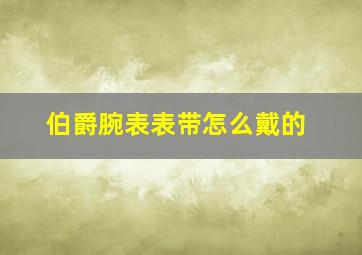 伯爵腕表表带怎么戴的